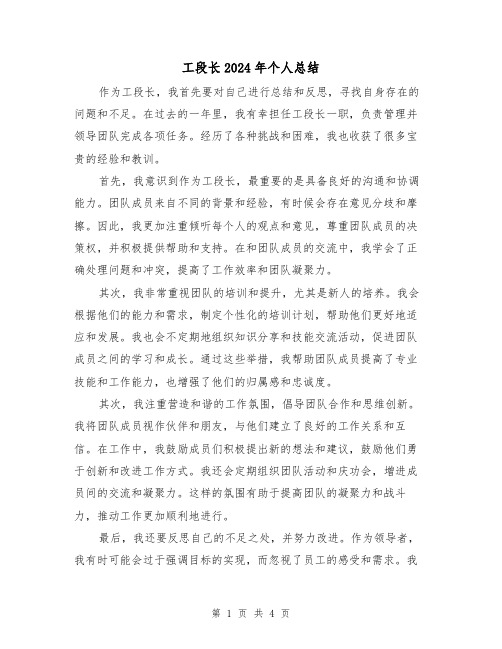 工段长2024年个人总结

作为工段长，我首先要对自己进行总结和反思，寻找自身存在的问题和不足。在过去的一年里，我有幸担任工段长一职，负责管理并领导团队完成各项任务。经历了各种挑战和困难，我也收获了很多宝贵的经验和教训。

首先，我意识到作为工段长，最重要的是具备良好的沟通和协调能力。团队成员来自不同的背景和经验，有时候会存在意见分歧和摩擦。因此，我更加注重倾听每个人的观点和意见，尊重团队成员的决策权，并积极提供帮助和支持。在和团队成员的交流中，我学会了正确处理问题和冲突，提高了工作效率和团队凝聚力。

其次，我非常重视团队的培训和提升，尤其是新人的培养。我会根据他们的能力和需求，制定个性化的培训计划，帮助他们更好地适应和发展。我也会不定期地组织知识分享和技能交流活动，促进团队成员之间的学习和成长。通过这些举措，我帮助团队成员提高了专业技能和工作能力，也增强了他们的归属感和忠诚度。

其次，我注重营造和谐的工作氛围，倡导团队合作和思维创新。我将团队成员视作伙伴和朋友，与他们建立了良好的工作关系和互信。在工作中，我鼓励成员们积极提出新的想法和建议，鼓励他们勇于创新和改进工作方式。我还会定期组织团队活动和庆功会，增进成员间的交流和凝聚力。这样的氛围有助于提高团队的凝聚力和战斗力，推动工作更加顺利地进行。

最后，我还要反思自己的不足之处，并努力改进。作为领导者，我有时可能会过于强调目标的实现，而忽视了员工的感受和需求。我

第 1 页 共 4 页